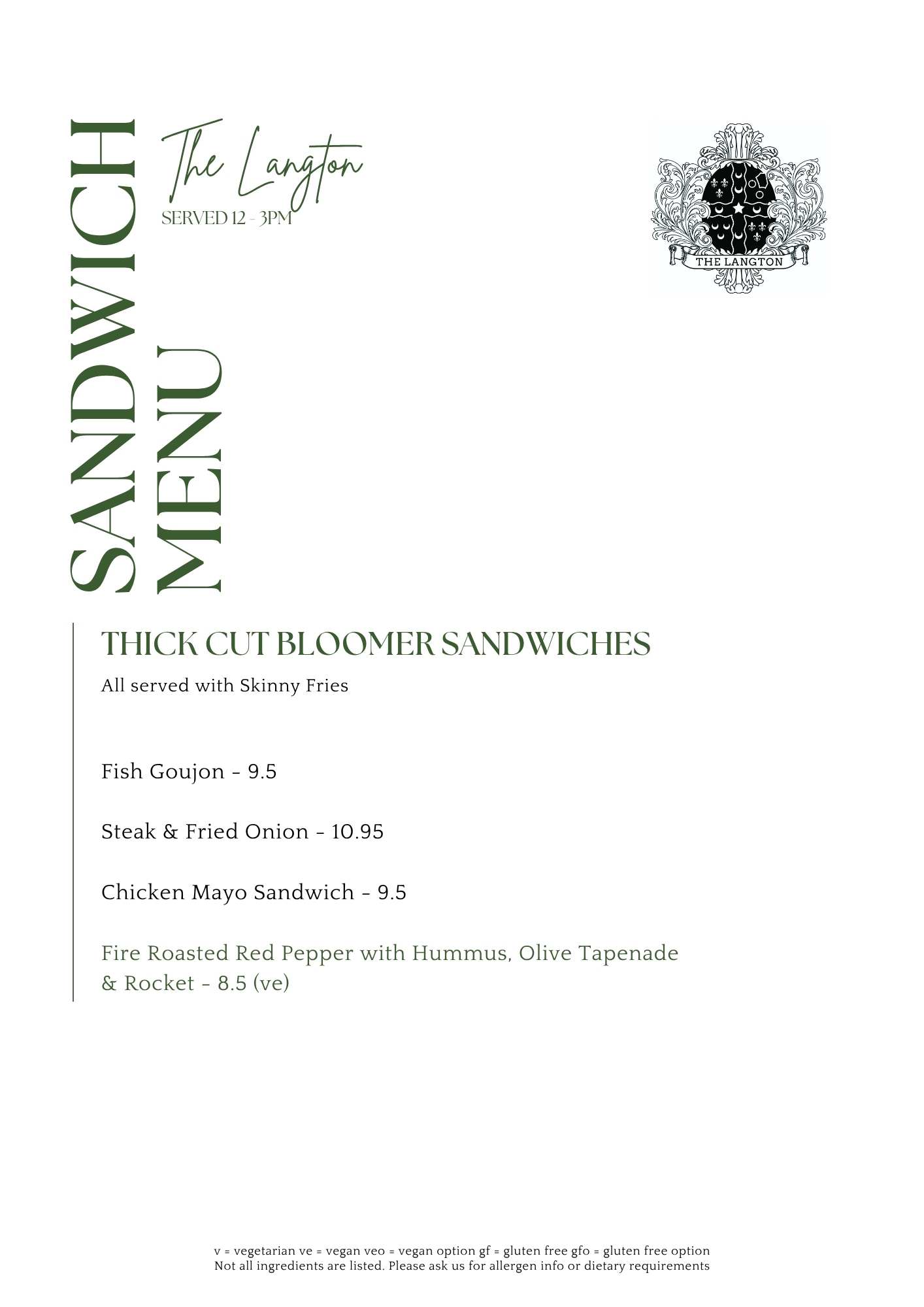 SANDWICH MENU

The Langton

SERVED 12 - 3PM

THE LANGTON

THICK CUT BLOOMER SANDWICHES

All served with Skinny Fries

Fish Goujon - 9.5

Steak & Fried Onion - 10.95

Chicken Mayo Sandwich - 9.5

Fire Roasted Red Pepper with Hummus, Olive Tapenade & Rocket - 8.5 (ve)

v = vegetarian ve = vegan veo = vegan option gf = gluten free gfo = gluten free option
Not all ingredients are listed. Please ask us for allergen info or dietary requirements